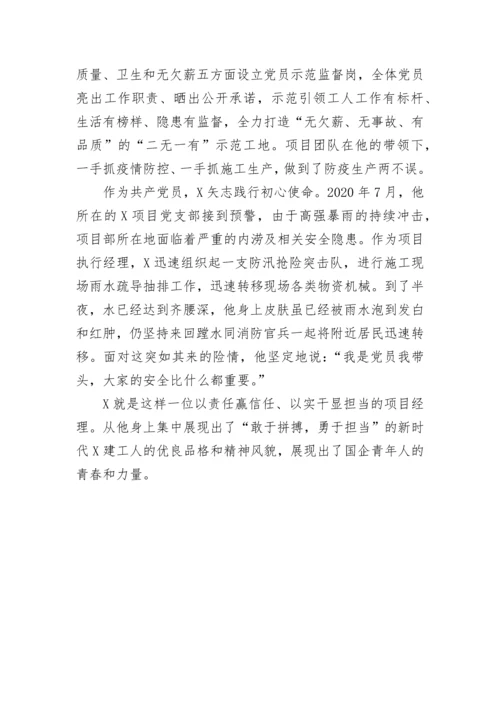 质量、卫生和无欠薪五方面设立党员示范监督岗，全体党员亮出工作职责、晒出公开承诺，示范引领工人工作有标杆、生活有榜样、隐患有监督，全力打造“无欠薪、无事故、有品质”的“二无一有”示范工地。项目团队在他的带领下，一手抓疫情防控、一手抓施工生产，做到了防疫生产两不误。

作为共产党员，X矢志践行初心使命。2020年7月，他所在的X项目党支部接到预警，由于高强暴雨的持续冲击，项目部所在地面临着严重的内涝及相关安全隐患。作为项目执行经理，X迅速组织起一支防汛抢险突击队，进行施工现场雨水疏导抽排工作，迅速转移现场各类物资机械。到了半夜，水已经达到齐腰深，他身上皮肤虽已经被雨水泡到发白和红肿，仍坚持来回蹚水同消防官兵一起将附近居民迅速转移。面对这突如其来的险情，他坚定地说：“我是党员我带头，大家的安全比什么都重要。”

X就是这样一位以责任赢信任、以实干显担当的项目经理。从他身上集中展现出了“敢于拼搏，勇于担当”的新时代X建工人的优良品格和精神风貌，展现出了国企青年人的青春和力量。